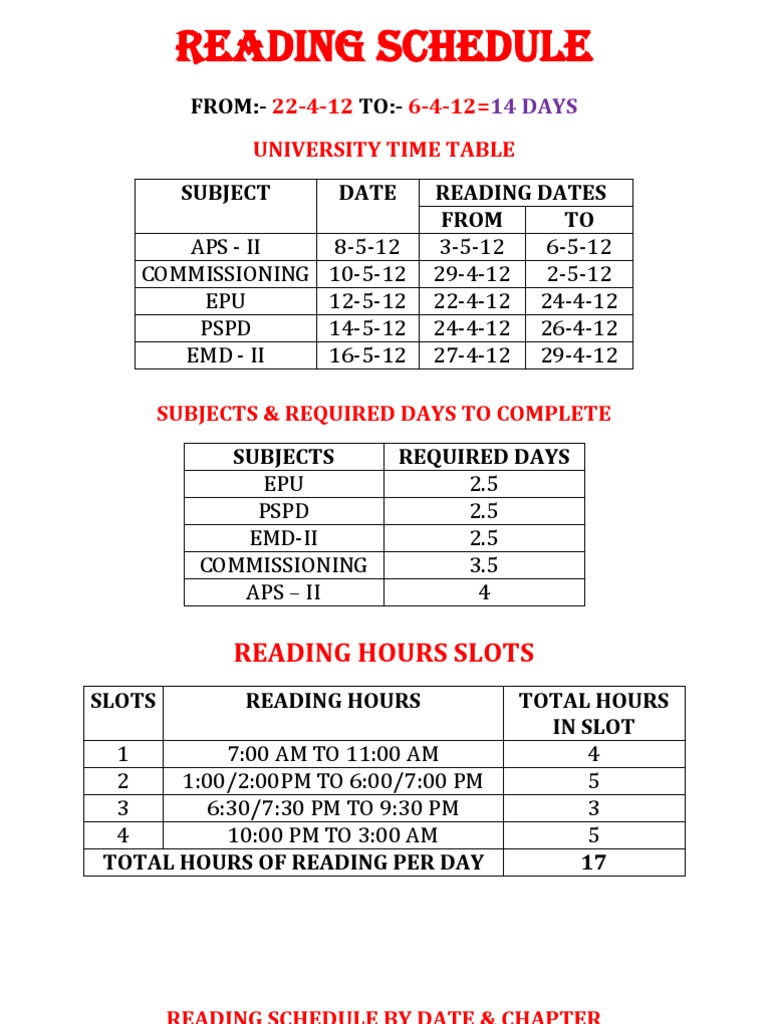 READING SCHEDULE

FROM:- 22-4-12 TO:- 6-4-12=14 DAYS

UNIVERSITY TIME TABLE

| SUBJECT | DATE | READING DATES FROM | READING DATES TO |
|---|---|---|---|
| APS - II | 8-5-12 | 3-5-12 | 6-5-12 |
| COMMISSIONING | 10-5-12 | 29-4-12 | 2-5-12 |
| EPU | 12-5-12 | 22-4-12 | 24-4-12 |
| PSPD | 14-5-12 | 24-4-12 | 26-4-12 |
| EMD - II | 16-5-12 | 27-4-12 | 29-4-12 |

SUBJECTS & REQUIRED DAYS TO COMPLETE

| SUBJECTS | REQUIRED DAYS |
|---|---|
| EPU | 2.5 |
| PSPD | 2.5 |
| EMD-II | 2.5 |
| COMMISSIONING | 3.5 |
| APS – II | 4 |

READING HOURS SLOTS

| SLOTS | READING HOURS | TOTAL HOURS IN SLOT |
|---|---|---|
| 1 | 7:00 AM TO 11:00 AM | 4 |
| 2 | 1:00/2:00PM TO 6:00/7:00 PM | 5 |
| 3 | 6:30/7:30 PM TO 9:30 PM | 3 |
| 4 | 10:00 PM TO 3:00 AM | 5 |
| TOTAL HOURS OF READING PER DAY | | 17 |

READING SCHEDULE BY DATE & CHAPTER